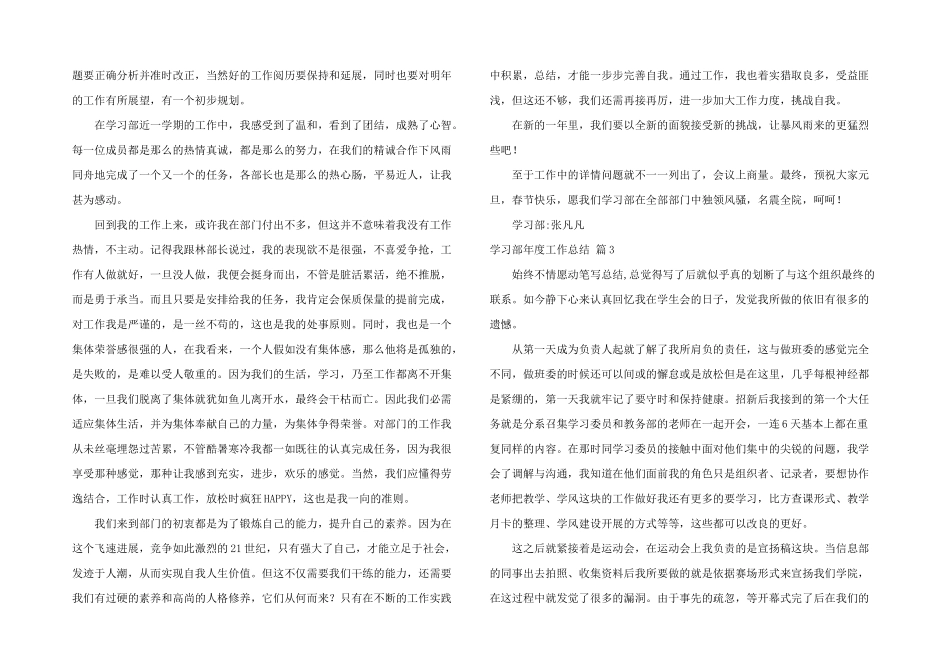 题要正确分析并准时改正，当然好的工作阅历要保持和延展，同时也要对明年的工作有所展望，有一个初步规划。

在学习部近一学期的工作中，我感受到了温和，看到了团结，成熟了心智。每一位成员都是那么的热情真诚，都是那么的努力，在我们的精诚合作下风雨同舟地完成了一个又一个的任务，各部长也是那么的热心肠，平易近人，让我甚为感动。

回到我的工作上来，或许我在部门付出不多，但这并不意味着我没有工作热情，不主动。记得我跟林部长说过，我的表现欲不是很强，不喜爱争抢，工作有人做就好，一旦没人做，我便会挺身而出，不管是脏活累活，绝不推脱，而是勇于承当。而且只要是安排给我的任务，我肯定会保质保量的提前完成，对工作我是严谨的，是一丝不苟的，这也是我的处事原则。同时，我也是一个集体荣誉感很强的人，在我看来，一个人假如没有集体感，那么他将是孤独的，是失败的，是难以受人敬重的。因为我们的生活，学习，乃至工作都离不开集体，一旦我们脱离了集体就犹如鱼儿离开水，最终会干枯而亡。因此我们必需适应集体生活，并为集体奉献自己的力量，为集体争得荣誉。对部门的工作我从未丝毫埋怨过苦累，不管酷暑寒冷我都一如既往的认真完成任务，因为我很享受那种感觉，那种让我感到充实，进步，欢乐的感觉。当然，我们应懂得劳逸结合，工作时认真工作，放松时疯狂HAPPY，这也是我一向的准则。

我们来到部门的初衷都是为了锻炼自己的能力，提升自己的素养。因为在这个飞速进展，竞争如此激烈的21世纪，只有强大了自己，才能立足于社会，发迹于人潮，从而实现自我人生价值。但这不仅需要我们干练的能力，还需要我们有过硬的素养和高尚的人格修养，它们从何而来？只有在不断的工作实践中积累，总结，才能一步步完善自我。通过工作，我也着实猎取良多，受益匪浅，但这还不够，我们还需再接再厉，进一步加大工作力度，挑战自我。

在新的一年里，我们要以全新的面貌接受新的挑战，让暴风雨来的更猛烈些吧！

至于工作中的详情问题就不一一列出了，会议上商量。最终，预祝大家元旦，春节快乐，愿我们学习部在全部部门中独领风骚，名震全院，呵呵！

学习部：张凡凡

学习部年度工作总结 篇3

始终不情愿动笔写总结，总觉得写了后就似乎真的划断了与这个组织最终的联系。如今静下心来认真回忆我在学生会的日子，发觉我所做的依旧有很多的遗憾。

从第一天成为负责人起就了解了我所肩负的责任，这与做班委的感觉完全不同，做班委的时候还可以间或的懈怠或是放松但是在这里，几乎每根神经都是紧绷的，第一天我就牢记了要守时和保持健康。招新后我接到的第一个大任务就是分系召集学习委员和教务部的老师在一起开会，一连6天基本上都在重复同样的内容。在那时同学习委员的接触中面对他们集中的尖锐的问题，我学会了调解与沟通，我知道在他们面前我的角色只是组织者、记录者，要想协作老师把教学、学风这块的工作做好我还有更多的要学习，比方查课形式、教学月卡的整理、学风建设开展的方式等等，这些都可以改良的更好。

这之后就紧接着是运动会，在运动会上我负责的是宣扬稿这块。当信息部的同事出去拍照、收集资料后我所要做的就是依据赛场形式来宣扬我们学院，在这过程中就发觉了很多的漏洞。由于事先的疏忽，等开幕式完了后在我们的